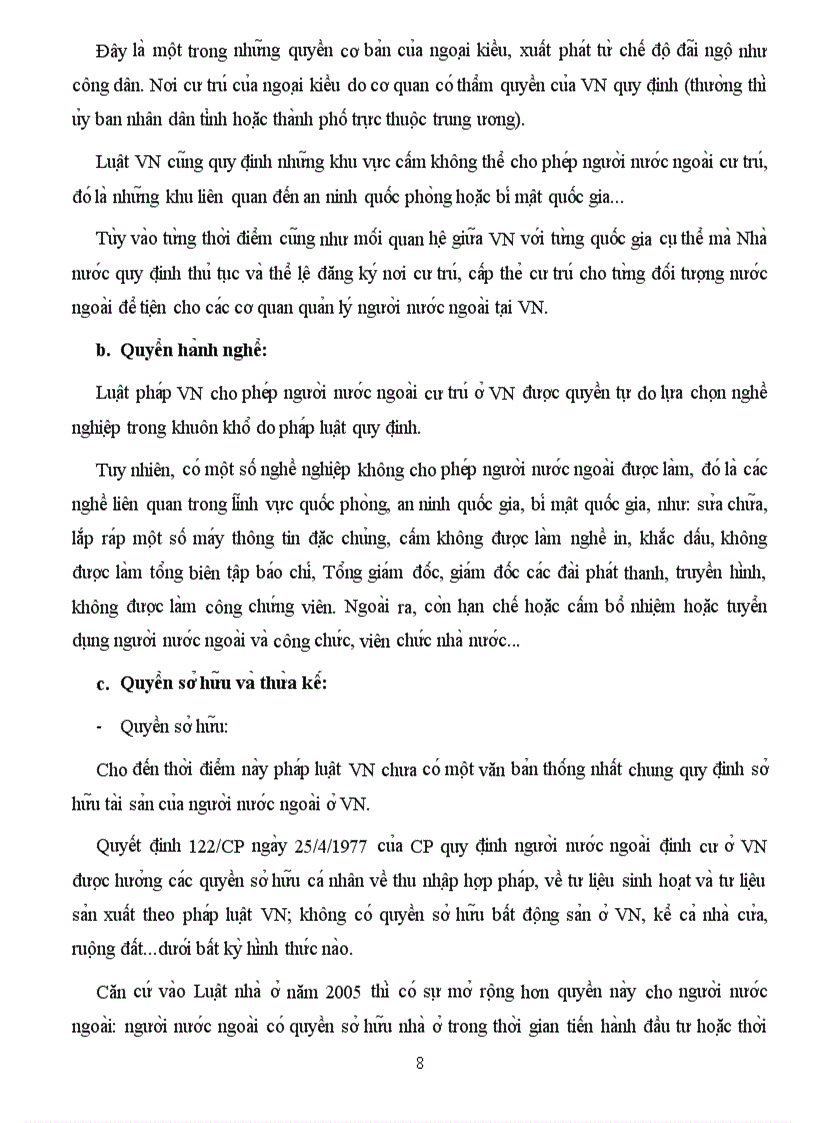 Đây là một trong những quyền cơ bản của ngoại kiều, xuất phát từ chế độ đãi ngộ như công dân. Nơi cư trú của ngoại kiều do cơ quan có thẩm quyền của VN quy định (thường thì ủy ban nhân dân tỉnh hoặc thành phố trực thuộc trung ương).

Luật VN cũng quy định những khu vực cấm không thể cho phép người nước ngoài cư trú, đó là những khu liên quan đến an ninh quốc phòng hoặc bí mật quốc gia...

Tùy vào từng thời điểm cũng như mối quan hệ giữa VN với từng quốc gia cụ thể mà Nhà nước quy định thủ tục và thể lệ đăng ký nơi cư trú, cấp thẻ cư trú cho từng đối tượng nước ngoài để tiện cho các cơ quan quản lý người nước ngoài tại VN.

b. Quyền hành nghề:

Luật pháp VN cho phép người nước ngoài cư trú ở VN được quyền tự do lựa chọn nghề nghiệp trong khuôn khổ do pháp luật quy định.

Tuy nhiên, có một số nghề nghiệp không cho phép người nước ngoài được làm, đó là các nghề liên quan trong lĩnh vực quốc phòng, an ninh quốc gia, bí mật quốc gia, như: sửa chữa, lắp ráp một số máy thông tin đặc chủng, cấm không được làm nghề in, khắc dấu, không được làm tổng biên tập báo chí, Tổng giám đốc, giám đốc các đài phát thanh, truyền hình, không được làm công chứng viên. Ngoài ra, còn hạn chế hoặc cấm bổ nhiệm hoặc tuyển dụng người nước ngoài và công chức, viên chức nhà nước...

c. Quyền sở hữu và thừa kế:

- Quyền sở hữu:

Cho đến thời điểm này pháp luật VN chưa có một văn bản thống nhất chung quy định sở hữu tài sản của người nước ngoài ở VN.

Quyết định 122/CP ngày 25/4/1977 của CP quy định người nước ngoài định cư ở VN được hưởng các quyền sở hữu cá nhân về thu nhập hợp pháp, về tư liệu sinh hoạt và tư liệu sản xuất theo pháp luật VN; không có quyền sở hữu bất động sản ở VN, kể cả nhà cửa, ruộng đất...dưới bất kỳ hình thức nào.

Căn cứ vào Luật nhà ở năm 2005 thì có sự mở rộng hơn quyền này cho người nước ngoài: người nước ngoài có quyền sở hữu nhà ở trong thời gian tiến hành đầu tư hoặc thời

8